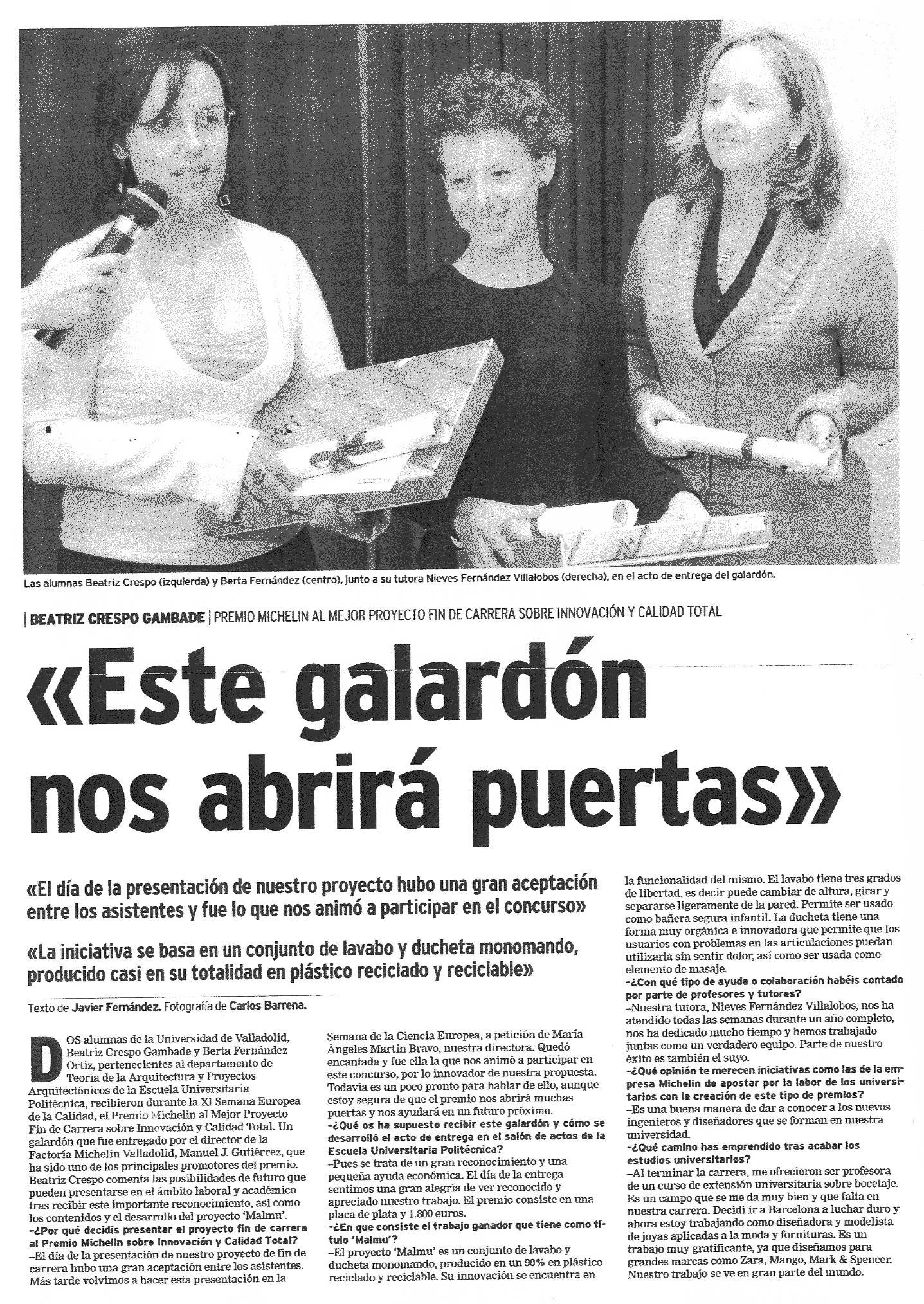 Las alumnas Beatriz Crespo (izquierda) y Berta Fernández (centro), junto a su tutora Nieves Fernández Villalobos (derecha), en el acto de entrega del galardón.

| BEATRIZ CRESPO GAMBADE | PREMIO MICHELIN AL MEJOR PROYECTO FIN DE CARRERA SOBRE INNOVACIÓN Y CALIDAD TOTAL

«Este galardón nos abrirá puertas»

«El día de la presentación de nuestro proyecto hubo una gran aceptación entre los asistentes y fue lo que nos animó a participar en el concurso»

«La iniciativa se basa en un conjunto de lavabo y ducheta monomando, producido casi en su totalidad en plástico reciclado y reciclable»

Texto de Javier Fernández. Fotografía de Carlos Barrena.

DOS alumnas de la Universidad de Valladolid, Beatriz Crespo Gambade y Berta Fernández Ortiz, pertenecientes al departamento de Teoría de la Arquitectura y Proyectos Arquitectónicos de la Escuela Universitaria Politécnica, recibieron durante la XI Semana Europea de la Calidad, el Premio Michelin al Mejor Proyecto Fin de Carrera sobre Innovación y Calidad Total. Un galardón que fue entregado por el director de la Factoría Michelin Valladolid, Manuel J. Gutiérrez, que ha sido uno de los principales promotores del premio. Beatriz Crespo comenta las posibilidades de futuro que pueden presentarse en el ámbito laboral y académico tras recibir este importante reconocimiento, así como los contenidos y el desarrollo del proyecto 'Malmu'.
–¿Por qué decidís presentar el proyecto fin de carrera al Premio Michelin sobre Innovación y Calidad Total?
–El día de la presentación de nuestro proyecto de fin de carrera hubo una gran aceptación entre los asistentes. Más tarde volvimos a hacer esta presentación en la Semana de la Ciencia Europea, a petición de María Ángeles Martín Bravo, nuestra directora. Quedó encantada y fue ella la que nos animó a participar en este concurso, por lo innovador de nuestra propuesta. Todavía es un poco pronto para hablar de ello, aunque estoy segura de que el premio nos abrirá muchas puertas y nos ayudará en un futuro próximo.
–¿Qué os ha supuesto recibir este galardón y cómo se desarrolló el acto de entrega en el salón de actos de la Escuela Universitaria Politécnica?
–Pues se trata de un gran reconocimiento y una pequeña ayuda económica. El día de la entrega sentimos una gran alegría de ver reconocido y apreciado nuestro trabajo. El premio consiste en una placa de plata y 1.800 euros.
–¿En que consiste el trabajo ganador que tiene como título 'Malmu'?
–El proyecto 'Malmu' es un conjunto de lavabo y ducheta monomando, producido en un 90% en plástico reciclado y reciclable. Su innovación se encuentra en la funcionalidad del mismo. El lavabo tiene tres grados de libertad, es decir puede cambiar de altura, girar y separarse ligeramente de la pared. Permite ser usado como bañera segura infantil. La ducheta tiene una forma muy orgánica e innovadora que permite que los usuarios con problemas en las articulaciones puedan utilizarla sin sentir dolor, así como ser usada como elemento de masaje.
–¿Con qué tipo de ayuda o colaboración habéis contado por parte de profesores y tutores?
–Nuestra tutora, Nieves Fernández Villalobos, nos ha atendido todas las semanas durante un año completo, nos ha dedicado mucho tiempo y hemos trabajado juntas como un verdadero equipo. Parte de nuestro éxito es también el suyo.
–¿Qué opinión te merecen iniciativas como las de la empresa Michelin de apostar por la labor de los universitarios con la creación de este tipo de premios?
–Es una buena manera de dar a conocer a los nuevos ingenieros y diseñadores que se forman en nuestra universidad.
–¿Qué camino has emprendido tras acabar los estudios universitarios?
–Al terminar la carrera, me ofrecieron ser profesora de un curso de extensión universitaria sobre bocetaje. Es un campo que se me da muy bien y que falta en nuestra carrera. Decidí ir a Barcelona a luchar duro y ahora estoy trabajando como diseñadora y modelista de joyas aplicadas a la moda y fornituras. Es un trabajo muy gratificante, ya que diseñamos para grandes marcas como Zara, Mango, Mark & Spencer. Nuestro trabajo se ve en gran parte del mundo.